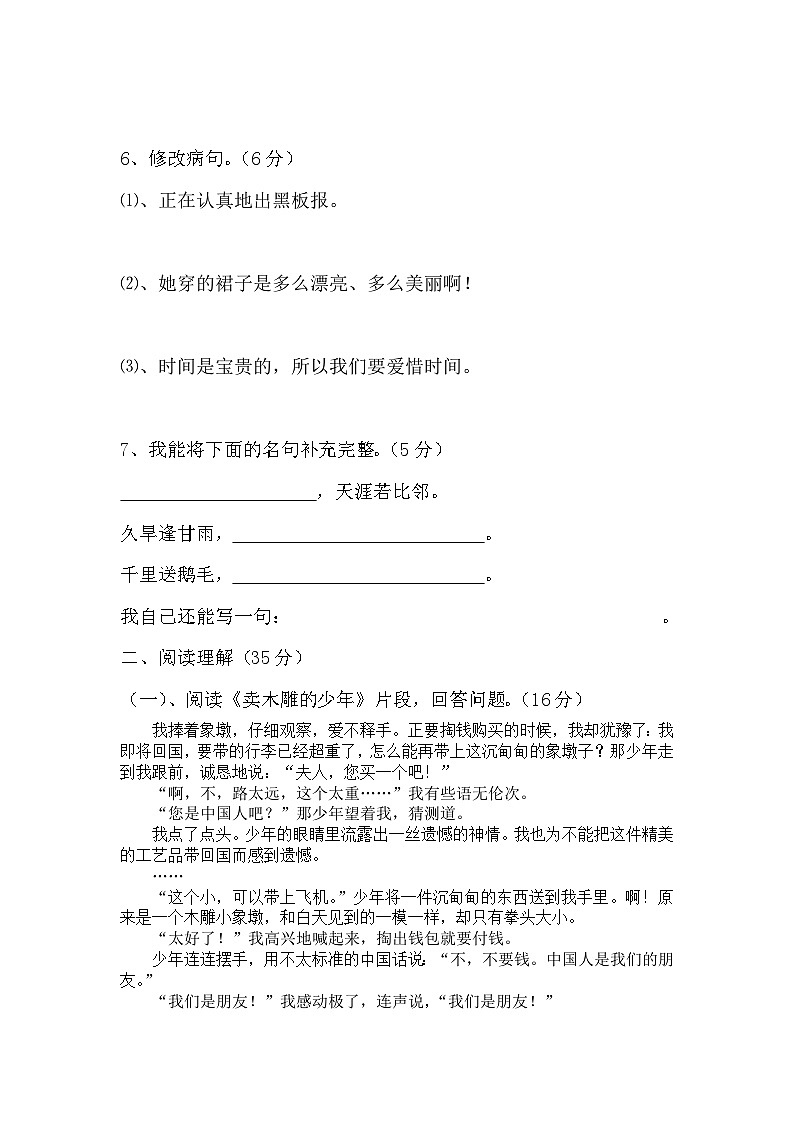 6、修改病句。（6分）

⑴、正在认真地出黑板报。

⑵、她穿的裙子是多么漂亮、多么美丽啊！

⑶、时间是宝贵的，所以我们要爱惜时间。

7、我能将下面的名句补充完整。（5分）

______________________，天涯若比邻。

久旱逢甘雨，____________________________。

千里送鹅毛，____________________________。

我自己还能写一句：                                        。

二、阅读理解（35分）

（一）、阅读《卖木雕的少年》片段，回答问题。（16分）

我捧着象墩，仔细观察，爱不释手。正要掏钱购买的时候，我却犹豫了：我即将回国，要带的行李已经超重了，怎么能再带上这沉甸甸的象墩子？那少年走到我跟前，诚恳地说：“夫人，您买一个吧！”

“啊，不，路太远，这个太重……”我有些语无伦次。

“您是中国人吧？”那少年望着我，猜测道。

我点了点头。少年的眼睛里流露出一丝遗憾的神情。我也为不能把这件精美的工艺品带回国而感到遗憾。

……

“这个小，可以带上飞机。”少年将一件沉甸甸的东西送到我手里。啊！原来是一个木雕小象墩，和白天见到的一模一样，却只有拳头大小。

“太好了！”我高兴地喊起来，掏出钱包就要付钱。

少年连连摆手，用不太标准的中国话说：“不，不要钱。中国人是我们的朋友。”

“我们是朋友！”我感动极了，连声说，“我们是朋友！”